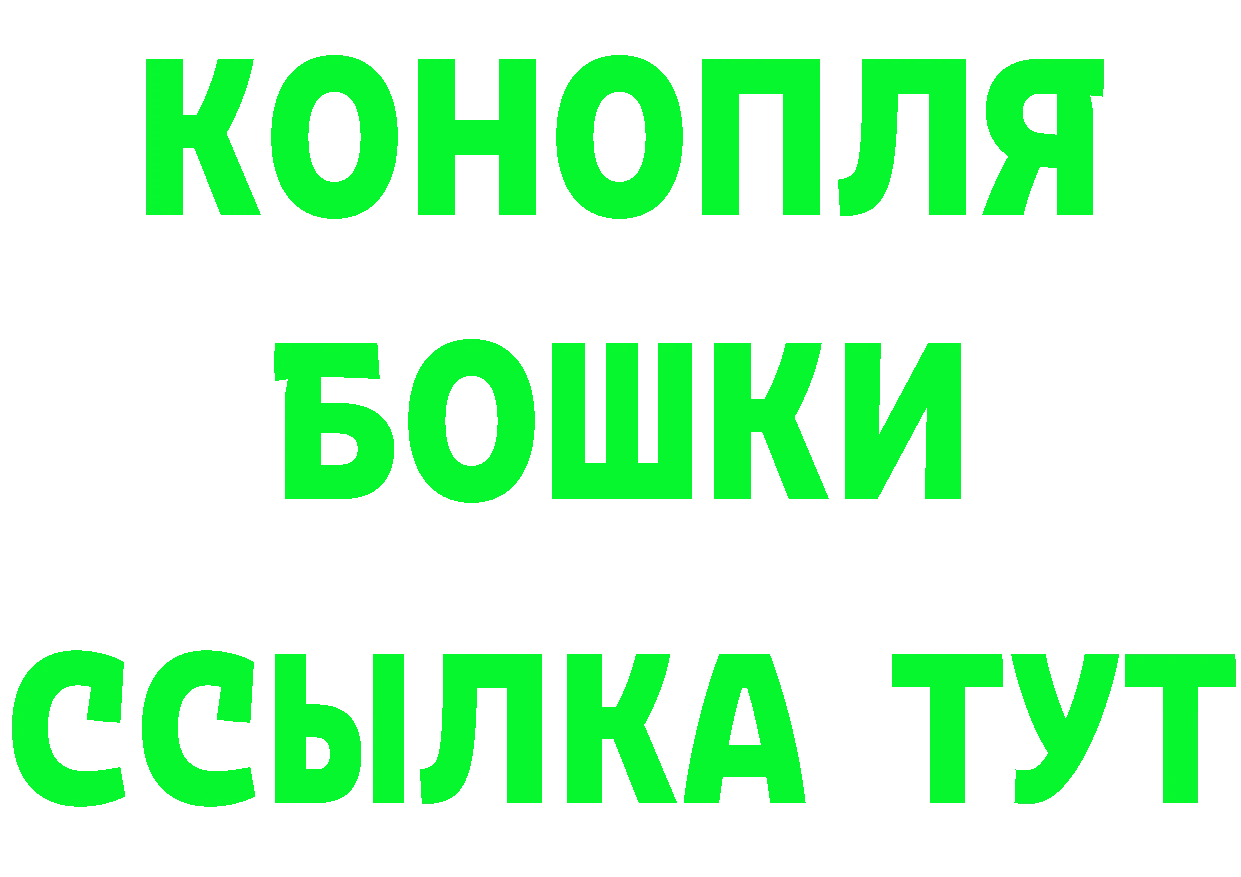 КОНОПЛЯ
БОШКИ
ССЫЛКА ТУТ